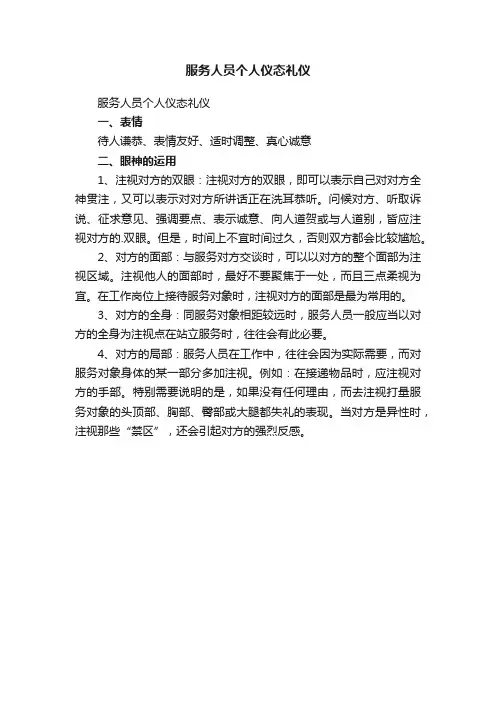 服务人员个人仪态礼仪

服务人员个人仪态礼仪

一、表情

待人谦恭、表情友好、适时调整、真心诚意

二、眼神的运用

1、注视对方的双眼：注视对方的双眼，即可以表示自己对对方全神贯注，又可以表示对对方所讲话正在洗耳恭听。问候对方、听取诉说、征求意见、强调要点、表示诚意、向人道贺或与人道别，皆应注视对方的.双眼。但是，时间上不宜时间过久，否则双方都会比较尴尬。

2、对方的面部：与服务对方交谈时，可以以对方的整个面部为注视区域。注视他人的面部时，最好不要聚焦于一处，而且三点柔视为宜。在工作岗位上接待服务对象时，注视对方的面部是最为常用的。

3、对方的全身：同服务对象相距较远时，服务人员一般应当以对方的全身为注视点在站立服务时，往往会有此必要。

4、对方的局部：服务人员在工作中，往往会因为实际需要，而对服务对象身体的某一部分多加注视。例如：在接递物品时，应注视对方的手部。特别需要说明的是，如果没有任何理由，而去注视打量服务对象的头顶部、胸部、臀部或大腿都失礼的表现。当对方是异性时，注视那些“禁区”，还会引起对方的强烈反感。